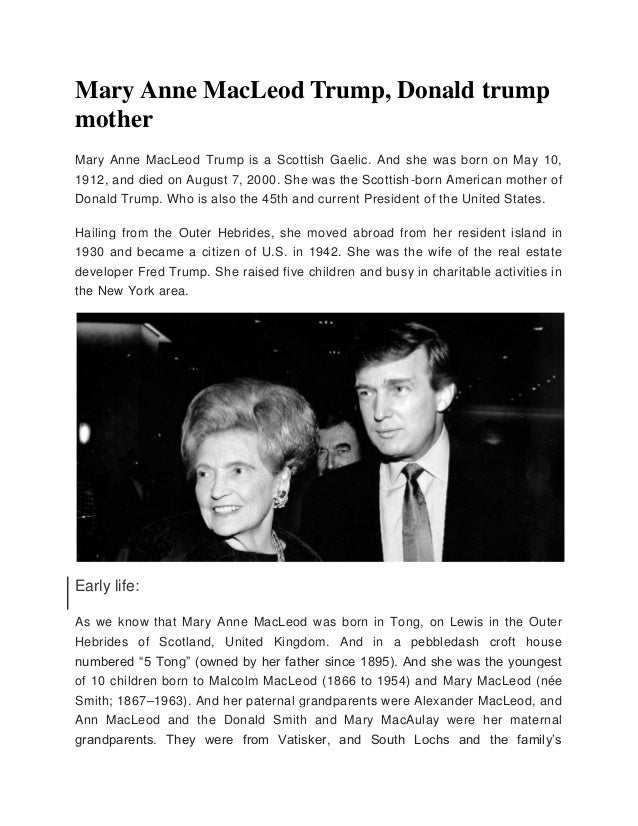 Mary Anne MacLeod Trump, Donald trump mother

Mary Anne MacLeod Trump is a Scottish Gaelic. And she was born on May 10, 1912, and died on August 7, 2000. She was the Scottish-born American mother of Donald Trump. Who is also the 45th and current President of the United States.

Hailing from the Outer Hebrides, she moved abroad from her resident island in 1930 and became a citizen of U.S. in 1942. She was the wife of the real estate developer Fred Trump. She raised five children and busy in charitable activities in the New York area.

Early life:

As we know that Mary Anne MacLeod was born in Tong, on Lewis in the Outer Hebrides of Scotland, United Kingdom. And in a pebbledash croft house numbered “5 Tong” (owned by her father since 1895). And she was the youngest of 10 children born to Malcolm MacLeod (1866 to 1954) and Mary MacLeod (née Smith; 1867–1963). And her paternal grandparents were Alexander MacLeod, and Ann MacLeod and the Donald Smith and Mary MacAulay were her maternal grandparents. They were from Vatisker, and South Lochs and the family’s